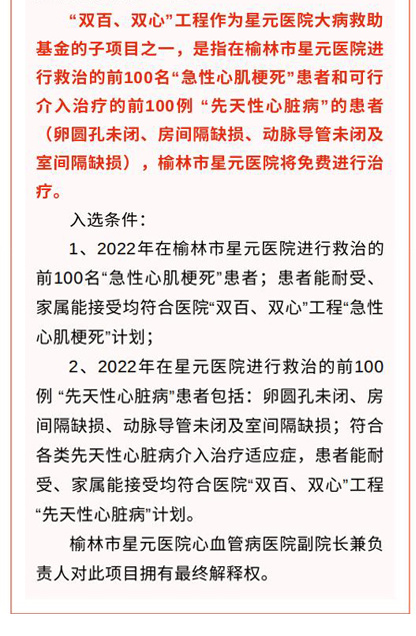 “双百、双心”工程作为星元医院大病救助基金的子项目之一，是指在榆林市星元医院进行救治的前100名“急性心肌梗死”患者和可行介入治疗的前100例 “先天性心脏病”的患者（卵圆孔未闭、房间隔缺损、动脉导管未闭及室间隔缺损），榆林市星元医院将免费进行治疗。

入选条件：

1、2022年在榆林市星元医院进行救治的前100名“急性心肌梗死”患者；患者能耐受、家属能接受均符合医院“双百、双心”工程“急性心肌梗死”计划；

2、2022年在星元医院进行救治的前100例 “先天性心脏病”患者包括：卵圆孔未闭、房间隔缺损、动脉导管未闭及室间隔缺损；符合各类先天性心脏病介入治疗适应症，患者能耐受、家属能接受均符合医院“双百、双心”工程“先天性心脏病”计划。

榆林市星元医院心血管病医院副院长兼负责人对此项目拥有最终解释权。